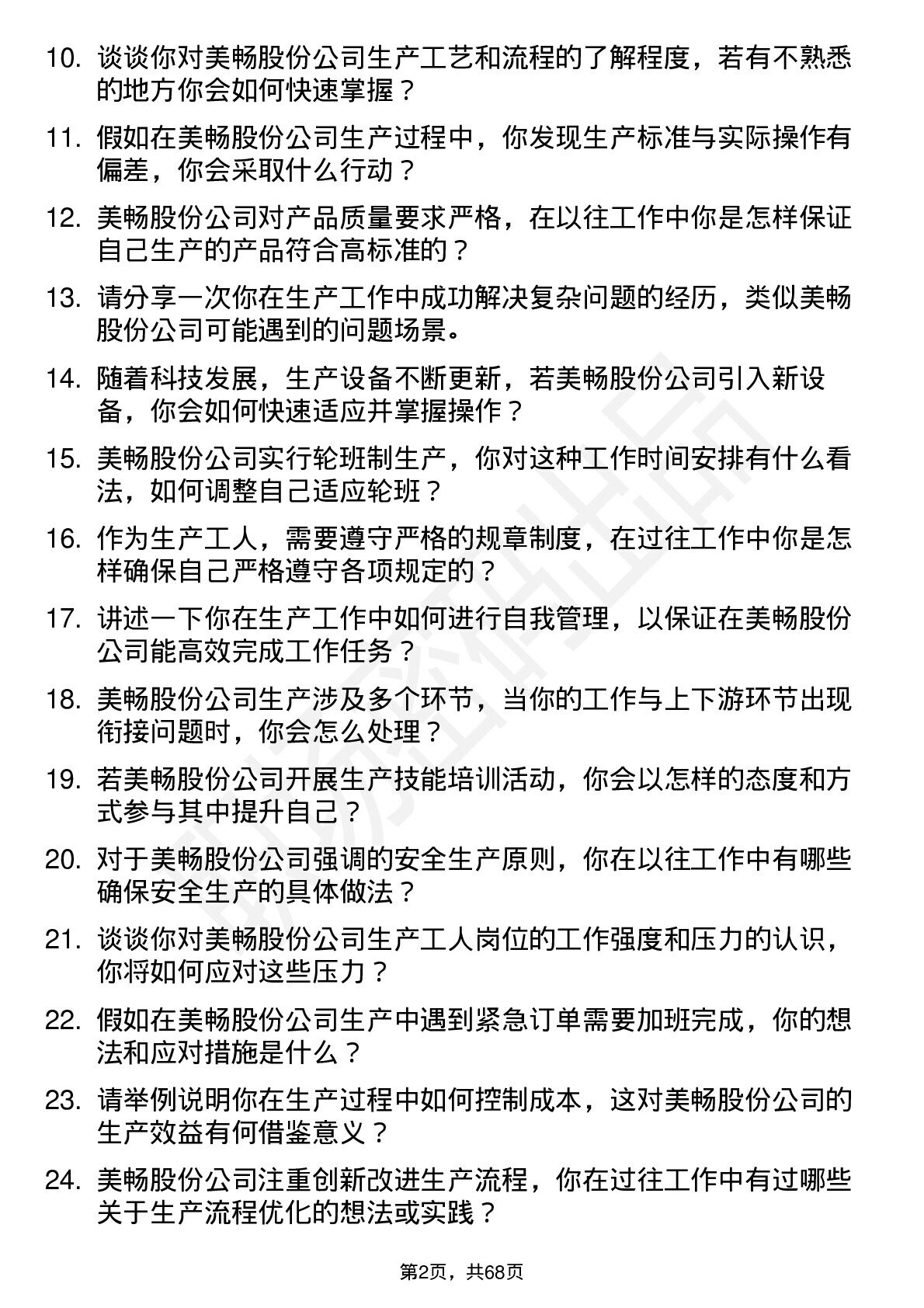 10. 谈谈你对美畅股份公司生产工艺和流程的了解程度，若有不熟悉的地方你会如何快速掌握？

11. 假如在美畅股份公司生产过程中，你发现生产标准与实际操作有偏差，你会采取什么行动？

12. 美畅股份公司对产品质量要求严格，在以往工作中你是怎样保证自己生产的产品符合高标准的？

13. 请分享一次你在生产工作中成功解决复杂问题的经历，类似美畅股份公司可能遇到的问题场景。

14. 随着科技发展，生产设备不断更新，若美畅股份公司引入新设备，你会如何快速适应并掌握操作？

15. 美畅股份公司实行轮班制生产，你对这种工作时间安排有什么看法，如何调整自己适应轮班？

16. 作为生产工人，需要遵守严格的规章制度，在过往工作中你是怎样确保自己严格遵守各项规定的？

17. 讲述一下你在生产工作中如何进行自我管理，以保证在美畅股份公司能高效完成工作任务？

18. 美畅股份公司生产涉及多个环节，当你的工作与上下游环节出现衔接问题时，你会怎么处理？

19. 若美畅股份公司开展生产技能培训活动，你会以怎样的态度和方式参与其中提升自己？

20. 对于美畅股份公司强调的安全生产原则，你在以往工作中有哪些确保安全生产的具体做法？

21. 谈谈你对美畅股份公司生产工人岗位的工作强度和压力的认识，你将如何应对这些压力？

22. 假如在美畅股份公司生产中遇到紧急订单需要加班完成，你的想法和应对措施是什么？

23. 请举例说明你在生产过程中如何控制成本，这对美畅股份公司的生产效益有何借鉴意义？

24. 美畅股份公司注重创新改进生产流程，你在过往工作中有过哪些关于生产流程优化的想法或实践？

第2页，共68页